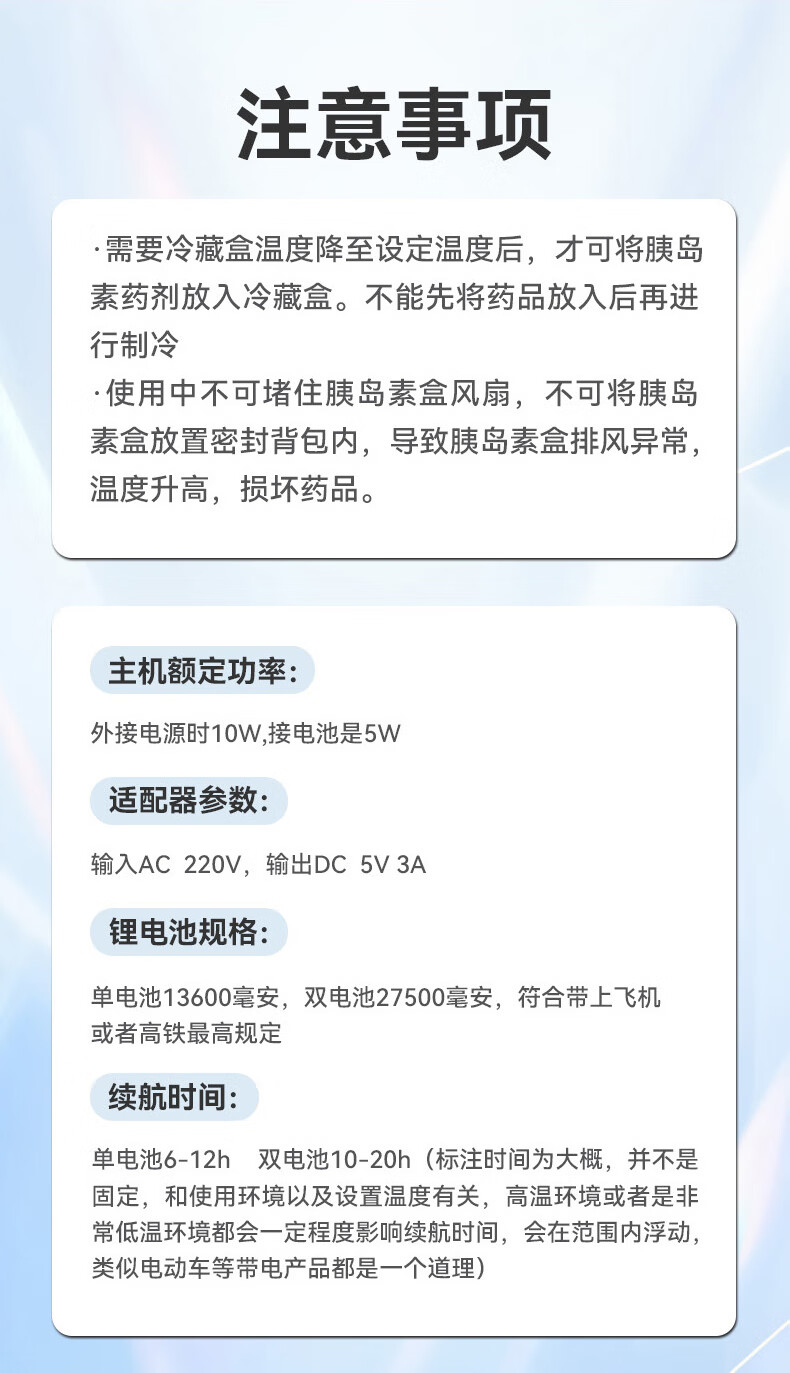 注意事项

·需要冷藏盒温度降至设定温度后，才可将胰岛素药剂放入冷藏盒。不能先将药品放入后再进行制冷

·使用中不可堵住胰岛素盒风扇，不可将胰岛素盒放置密封背包内，导致胰岛素盒排风异常，温度升高，损坏药品。

主机额定功率:

外接电源时10W,接电池是5W

适配器参数:

输入AC 220V，输出DC 5V 3A

锂电池规格:

单电池13600毫安，双电池27500毫安，符合带上飞机或者高铁最高规定

续航时间:

单电池6-12h 双电池10-20h（标注时间为大概，并不是固定，和使用环境以及设置温度有关，高温环境或者是非常低温环境都会一定程度影响续航时间，会在范围内浮动，类似电动车等带电产品都是一个道理）